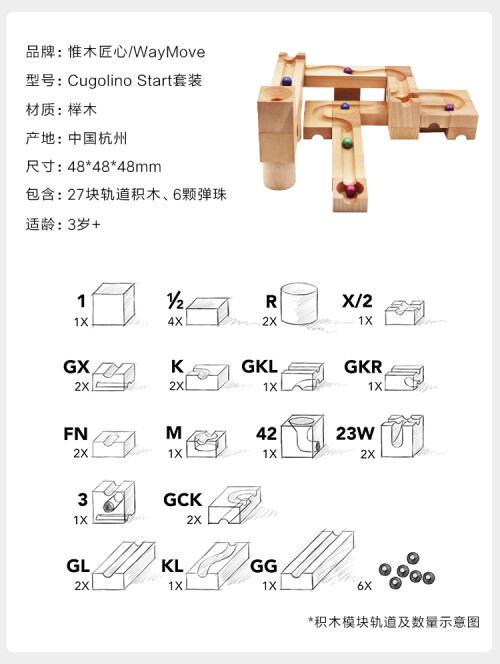 品牌：惟木匠心/WayMove
型号：Cugolino Start套装
材质：榉木
产地：中国杭州
尺寸：48*48*48mm
包含：27块轨道积木、6颗弹珠
适龄：3岁+

1
1X

½
4X

R
2X

X/2
1X

GX
2X

K
2X

GKL
1X

GKR
1X

FN
2X

M
1X

42
1X

23W
2X

3
1X

GCK
2X

GL
2X

KL
1X

GG
1X

6X

*积木模块轨道及数量示意图